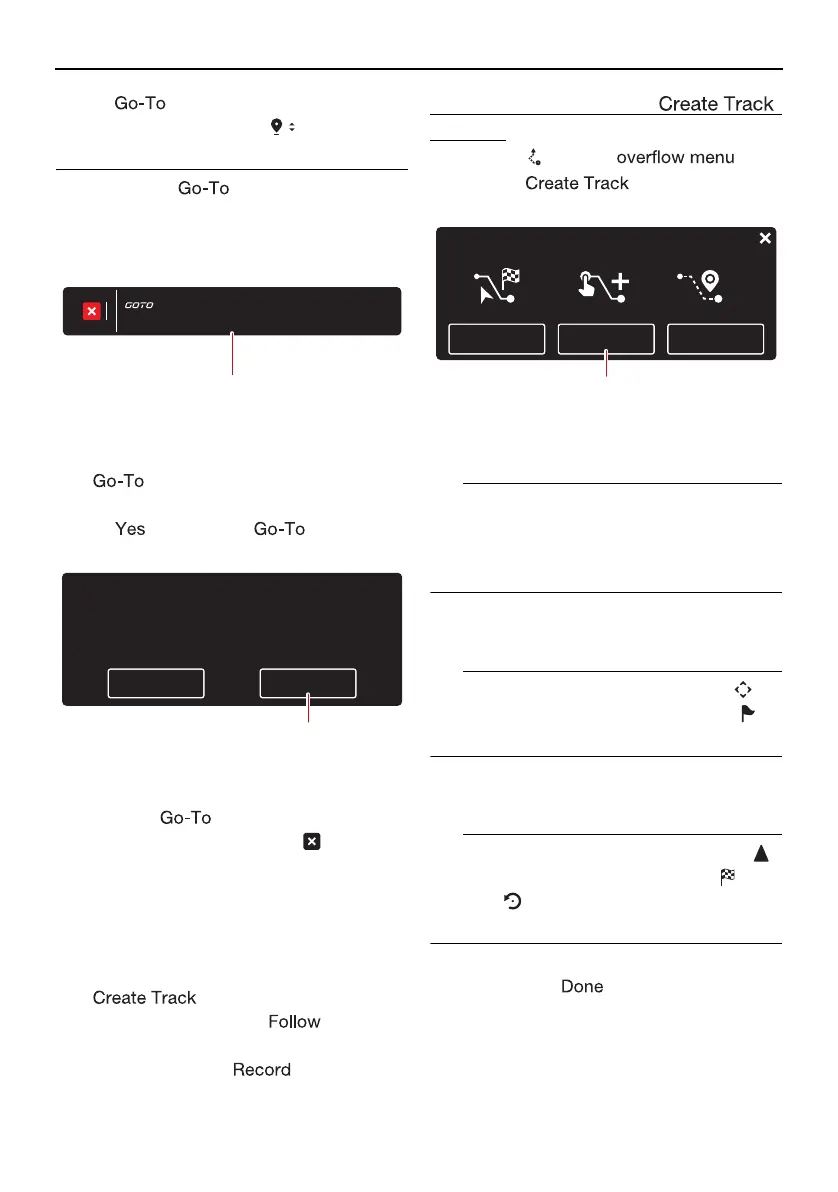 Go-To

Go-To

GOTO

Go-To

Yes Go-To

Go-To

Create Track

Follow

Record

Create Track

overflow menu

Create Track

Done